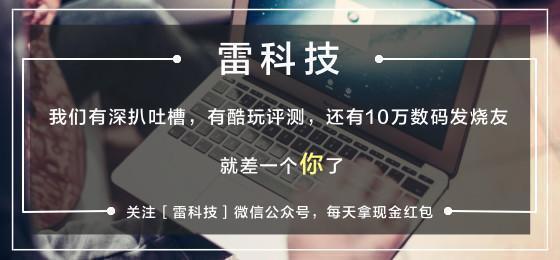 雷科技

我们有深扒吐槽，有酷玩评测，还有10万数码发烧友

就差一个你了

关注［雷科技］微信公众号，每天拿现金红包